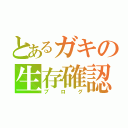 とあるガキの
生存確認
ブログ